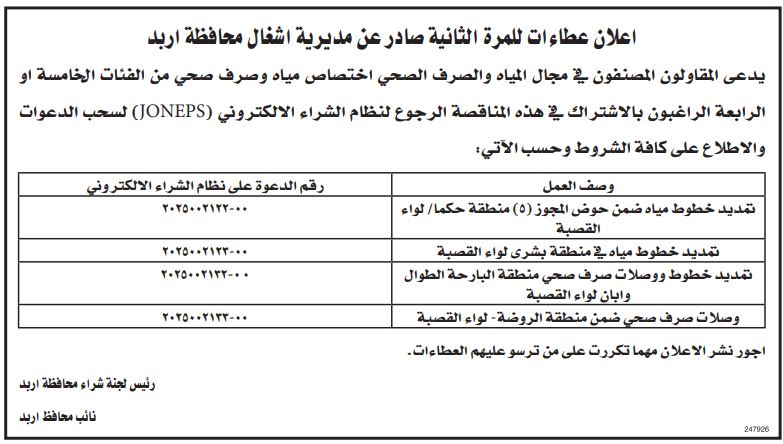 اعلان عطاءات للمرة الثانية صادر عن مديرية اشغال محافظة اربد

يدعى المقاولون المصنفون في مجال المياه والصرف الصحي اختصاص مياه وصرف صحي من الفئات الخامسة او الرابعة الراغبون بالاشتراك في هذه المناقصة الرجوع لنظام الشراء الالكتروني (JONEPS) لسحب الدعوات والاطلاع على كافة الشروط وحسب الآتي:

| وصف العمل | رقم الدعوة على نظام الشراء الالكتروني |
|---|---|
| تمديد خطوط مياه ضمن حوض المجوز (٥) منطقة حكما/ لواء القصبة | ٢٠٢٥٠٠٢١٢٢-٠٠ |
| تمديد خطوط مياه في منطقة بشرى لواء القصبة | ٢٠٢٥٠٠٢١٢٣-٠٠ |
| تمديد خطوط ووصلات صرف صحي منطقة البارحة الطوال وابان لواء القصبة | ٢٠٢٥٠٠٢١٣٢-٠٠ |
| وصلات صرف صحي ضمن منطقة الروضة- لواء القصبة | ٢٠٢٥٠٠٢١٣٣-٠٠ |

اجور نشر الاعلان مهما تكررت على من ترسو عليهم العطاءات.

رئيس لجنة شراء محافظة اربد

نائب محافظ اربد

247926